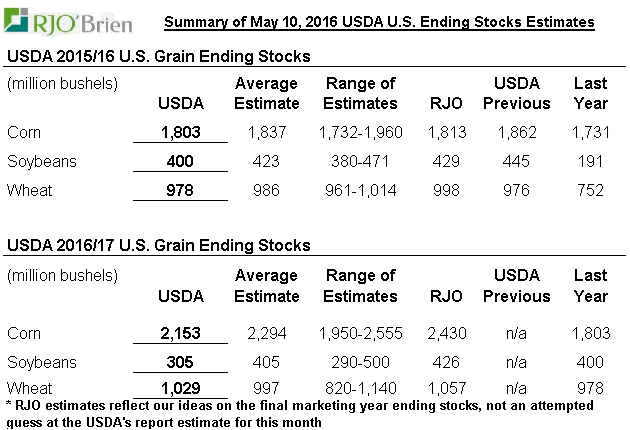 RJO'Brien

Summary of May 10, 2016 USDA U.S. Ending Stocks Estimates

USDA 2015/16 U.S. Grain Ending Stocks

| (million bushels) | USDA | Average Estimate | Range of Estimates | RJO | USDA Previous | Last Year |
|---|---|---|---|---|---|---|
| Corn | 1,803 | 1,837 | 1,732-1,960 | 1,813 | 1,862 | 1,731 |
| Soybeans | 400 | 423 | 380-471 | 429 | 445 | 191 |
| Wheat | 978 | 986 | 961-1,014 | 998 | 976 | 752 |

USDA 2016/17 U.S. Grain Ending Stocks

| (million bushels) | USDA | Average Estimate | Range of Estimates | RJO | USDA Previous | Last Year |
|---|---|---|---|---|---|---|
| Corn | 2,153 | 2,294 | 1,950-2,555 | 2,430 | n/a | 1,803 |
| Soybeans | 305 | 405 | 290-500 | 426 | n/a | 400 |
| Wheat | 1,029 | 997 | 820-1,140 | 1,057 | n/a | 978 |

* RJO estimates reflect our ideas on the final marketing year ending stocks, not an attempted guess at the USDA's report estimate for this month